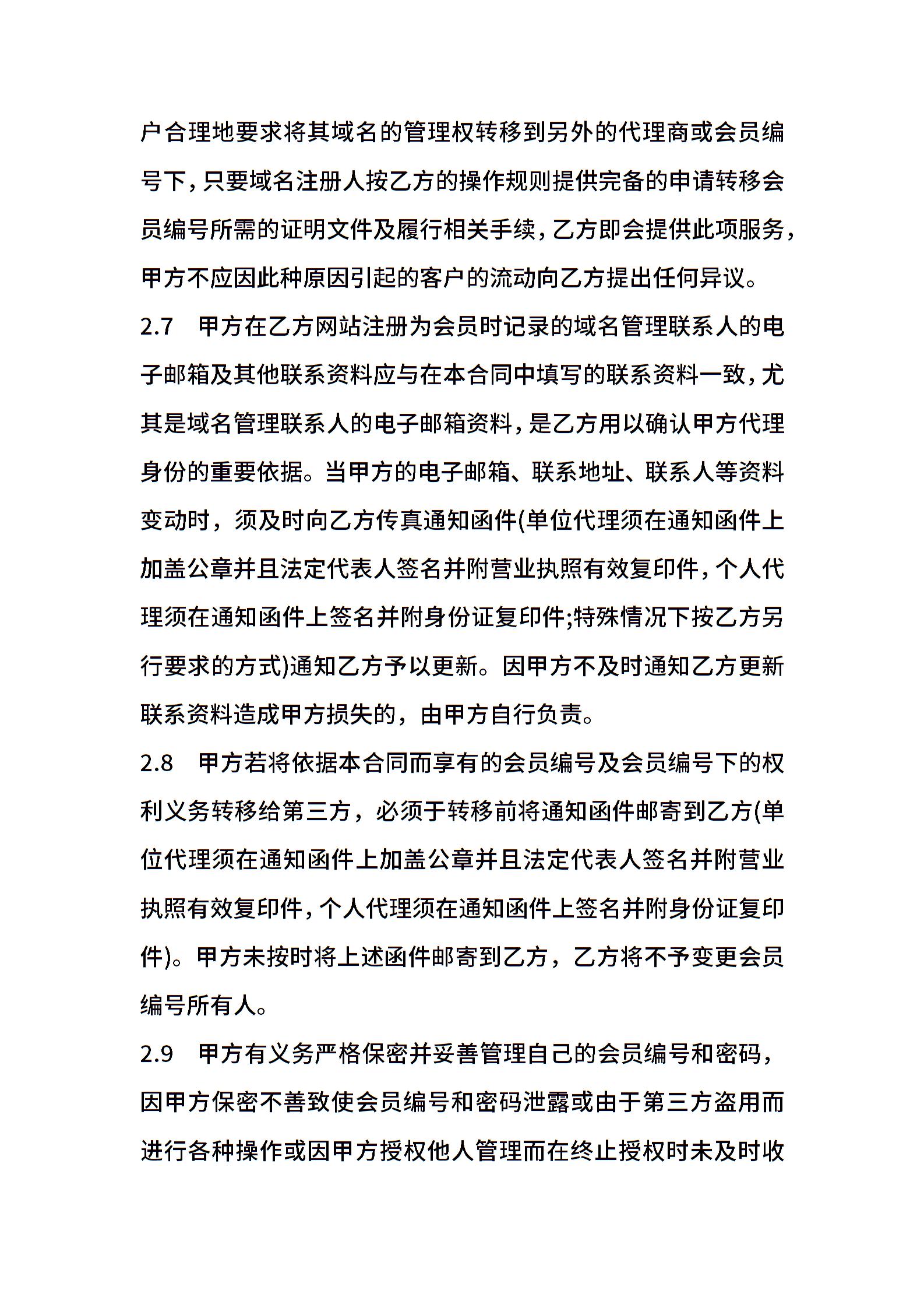 户合理地要求将其域名的管理权转移到另外的代理商或会员编号下，只要域名注册人按乙方的操作规则提供完备的申请转移会员编号所需的证明文件及履行相关手续，乙方即会提供此项服务，甲方不应因此种原因引起的客户的流动向乙方提出任何异议。

2.7　甲方在乙方网站注册为会员时记录的域名管理联系人的电子邮箱及其他联系资料应与在本合同中填写的联系资料一致，尤其是域名管理联系人的电子邮箱资料，是乙方用以确认甲方代理身份的重要依据。当甲方的电子邮箱、联系地址、联系人等资料变动时，须及时向乙方传真通知函件(单位代理须在通知函件上加盖公章并且法定代表人签名并附营业执照有效复印件，个人代理须在通知函件上签名并附身份证复印件;特殊情况下按乙方另行要求的方式)通知乙方予以更新。因甲方不及时通知乙方更新联系资料造成甲方损失的，由甲方自行负责。

2.8　甲方若将依据本合同而享有的会员编号及会员编号下的权利义务转移给第三方，必须于转移前将通知函件邮寄到乙方(单位代理须在通知函件上加盖公章并且法定代表人签名并附营业执照有效复印件，个人代理须在通知函件上签名并附身份证复印件)。甲方未按时将上述函件邮寄到乙方，乙方将不予变更会员编号所有人。

2.9　甲方有义务严格保密并妥善管理自己的会员编号和密码，因甲方保密不善致使会员编号和密码泄露或由于第三方盗用而进行各种操作或因甲方授权他人管理而在终止授权时未及时收